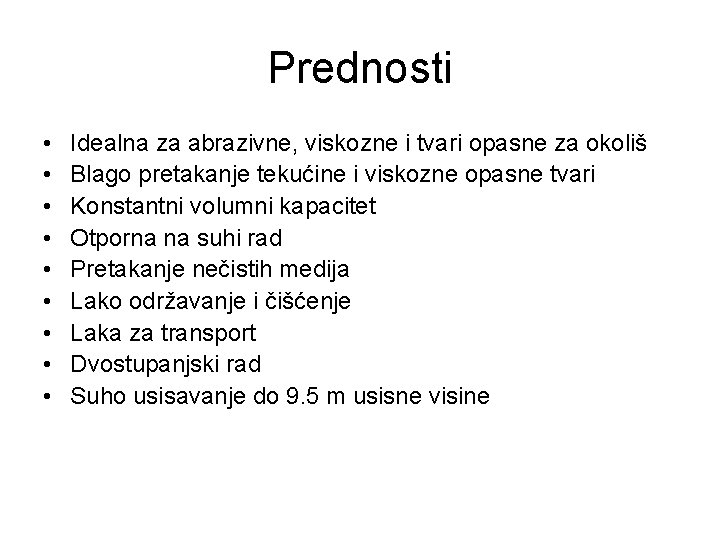 Prednosti

• Idealna za abrazivne, viskozne i tvari opasne za okoliš
• Blago pretakanje tekućine i viskozne opasne tvari
• Konstantni volumni kapacitet
• Otporna na suhi rad
• Pretakanje nečistih medija
• Lako održavanje i čišćenje
• Laka za transport
• Dvostupanjski rad
• Suho usisavanje do 9.5 m usisne visine